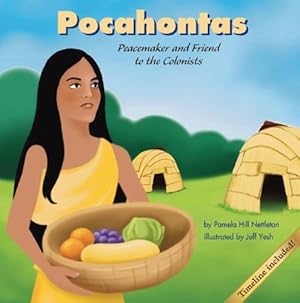 Pocahontas

Peacemaker and Friend to the Colonists

by Pamela Hill Nettleton
illustrated by Jeff Yesh

Timeline included!